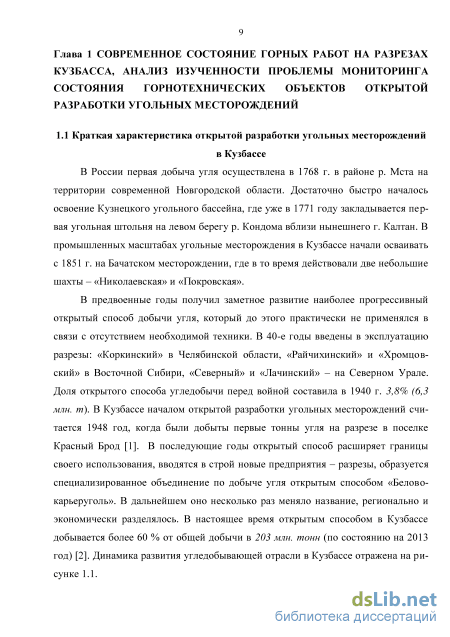 9

Глава 1 СОВРЕМЕННОЕ СОСТОЯНИЕ ГОРНЫХ РАБОТ НА РАЗРЕЗАХ КУЗБАССА, АНАЛИЗ ИЗУЧЕННОСТИ ПРОБЛЕМЫ МОНИТОРИНГА СОСТОЯНИЯ ГОРНОТЕХНИЧЕСКИХ ОБЪЕКТОВ ОТКРЫТОЙ РАЗРАБОТКИ УГОЛЬНЫХ МЕСТОРОЖДЕНИЙ

1.1 Краткая характеристика открытой разработки угольных месторождений в Кузбассе

В России первая добыча угля осуществлена в 1768 г. в районе р. Мста на территории современной Новгородской области. Достаточно быстро началось освоение Кузнецкого угольного бассейна, где уже в 1771 году закладывается первая угольная штольня на левом берегу р. Кондома вблизи нынешнего г. Калтан. В промышленных масштабах угольные месторождения в Кузбассе начали осваивать с 1851 г. на Бачатском месторождении, где в то время действовали две небольшие шахты – «Николаевская» и «Покровская».

В предвоенные годы получил заметное развитие наиболее прогрессивный открытый способ добычи угля, который до этого практически не применялся в связи с отсутствием необходимой техники. В 40-е годы введены в эксплуатацию разрезы: «Коркинский» в Челябинской области, «Райчихинский» и «Хромцовский» в Восточной Сибири, «Северный» и «Лачинский» – на Северном Урале. Доля открытого способа угледобычи перед войной составила в 1940 г. 3,8% (6,3 млн. т). В Кузбассе началом открытой разработки угольных месторождений считается 1948 год, когда были добыты первые тонны угля на разрезе в поселке Красный Брод [1]. В последующие годы открытый способ расширяет границы своего использования, вводятся в строй новые предприятия – разрезы, образуется специализированное объединение по добыче угля открытым способом «Беловокарьеруголь». В дальнейшем оно несколько раз меняло название, регионально и экономически разделялось. В настоящее время открытым способом в Кузбассе добывается более 60 % от общей добычи в 203 млн. тонн (по состоянию на 2013 год) [2]. Динамика развития угледобывающей отрасли в Кузбассе отражена на рисунке 1.1.

dsLib.net
библиотека диссертаций